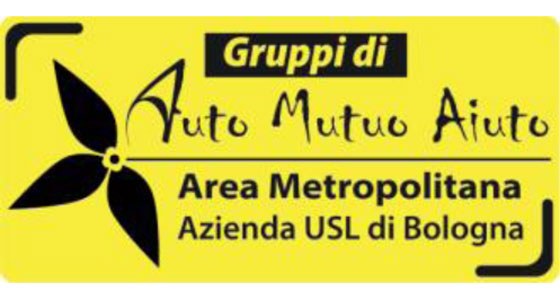 Gruppi di
Auto Mutuo Aiuto

Area Metropolitana
Azienda USL di Bologna